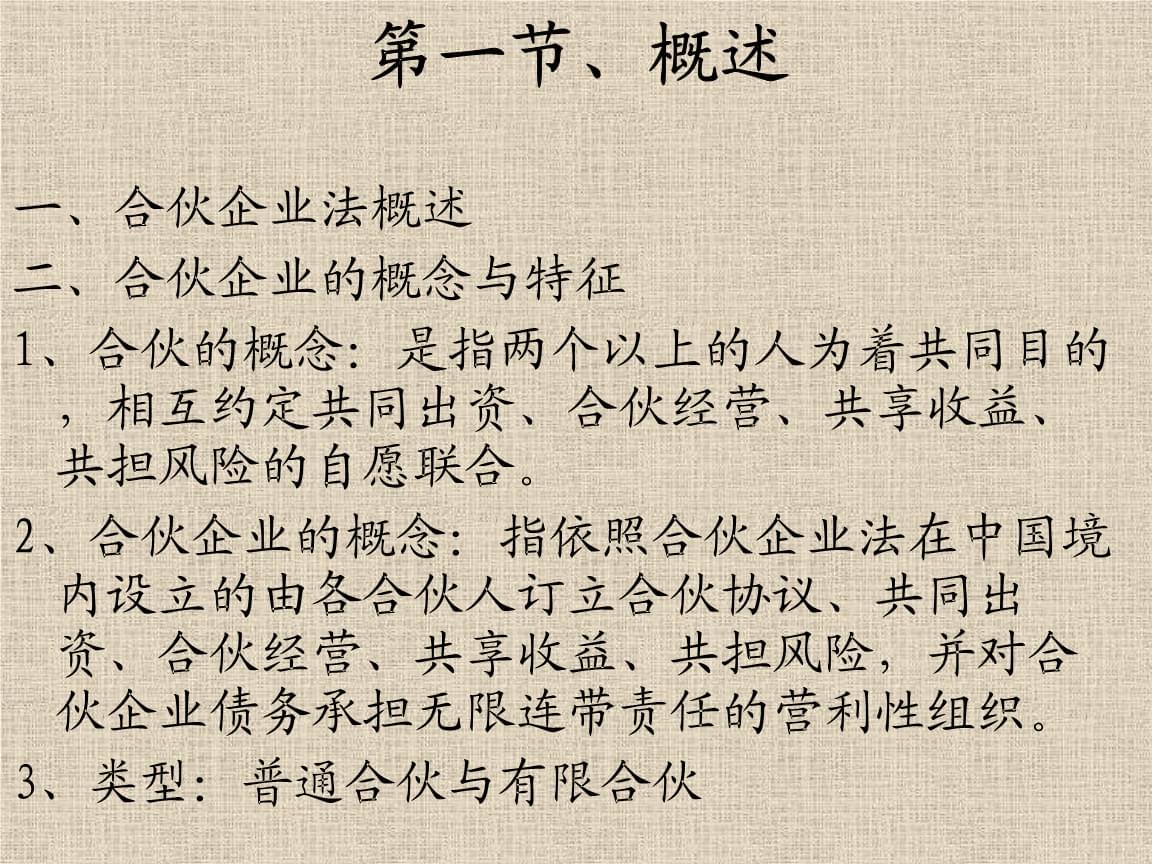 第一节、概述

一、合伙企业法概述

二、合伙企业的概念与特征

1、合伙的概念：是指两个以上的人为着共同目的，相互约定共同出资、合伙经营、共享收益、共担风险的自愿联合。

2、合伙企业的概念：指依照合伙企业法在中国境内设立的由各合伙人订立合伙协议、共同出资、合伙经营、共享收益、共担风险，并对合伙企业债务承担无限连带责任的营利性组织。

3、类型：普通合伙与有限合伙